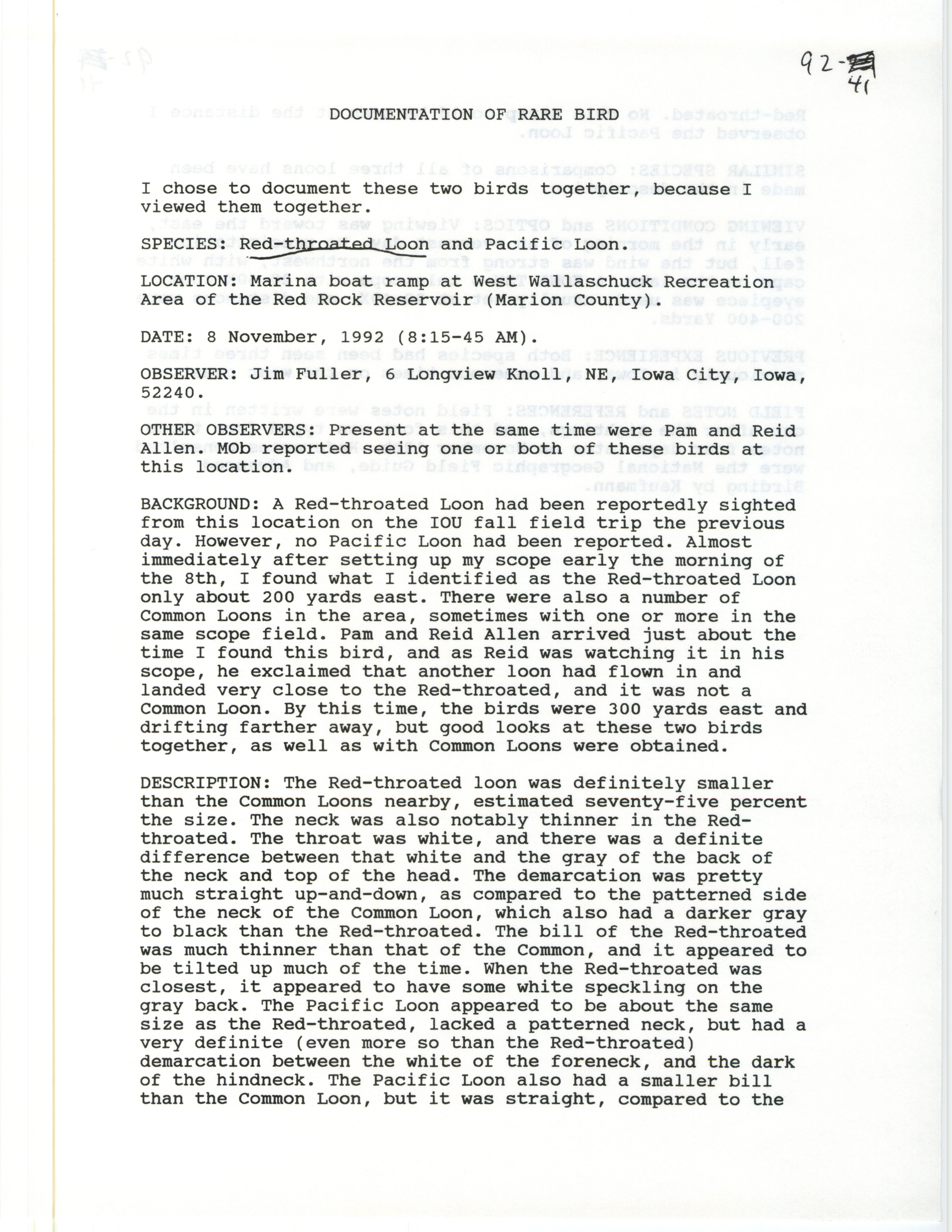 92-41

DOCUMENTATION OF RARE BIRD

I chose to document these two birds together, because I viewed them together.

SPECIES: Red-throated Loon and Pacific Loon.

LOCATION: Marina boat ramp at West Wallaschuck Recreation Area of the Red Rock Reservoir (Marion County).

DATE: 8 November, 1992 (8:15-45 AM).

OBSERVER: Jim Fuller, 6 Longview Knoll, NE, Iowa City, Iowa, 52240.

OTHER OBSERVERS: Present at the same time were Pam and Reid Allen. MOb reported seeing one or both of these birds at this location.

BACKGROUND: A Red-throated Loon had been reportedly sighted from this location on the IOU fall field trip the previous day. However, no Pacific Loon had been reported. Almost immediately after setting up my scope early the morning of the 8th, I found what I identified as the Red-throated Loon only about 200 yards east. There were also a number of Common Loons in the area, sometimes with one or more in the same scope field. Pam and Reid Allen arrived just about the time I found this bird, and as Reid was watching it in his scope, he exclaimed that another loon had flown in and landed very close to the Red-throated, and it was not a Common Loon. By this time, the birds were 300 yards east and drifting farther away, but good looks at these two birds together, as well as with Common Loons were obtained.

DESCRIPTION: The Red-throated loon was definitely smaller than the Common Loons nearby, estimated seventy-five percent the size. The neck was also notably thinner in the Red-throated. The throat was white, and there was a definite difference between that white and the gray of the back of the neck and top of the head. The demarcation was pretty much straight up-and-down, as compared to the patterned side of the neck of the Common Loon, which also had a darker gray to black than the Red-throated. The bill of the Red-throated was much thinner than that of the Common, and it appeared to be tilted up much of the time. When the Red-throated was closest, it appeared to have some white speckling on the gray back. The Pacific Loon appeared to be about the same size as the Red-throated, lacked a patterned neck, but had a very definite (even more so than the Red-throated) demarcation between the white of the foreneck, and the dark of the hindneck. The Pacific Loon also had a smaller bill than the Common Loon, but it was straight, compared to the